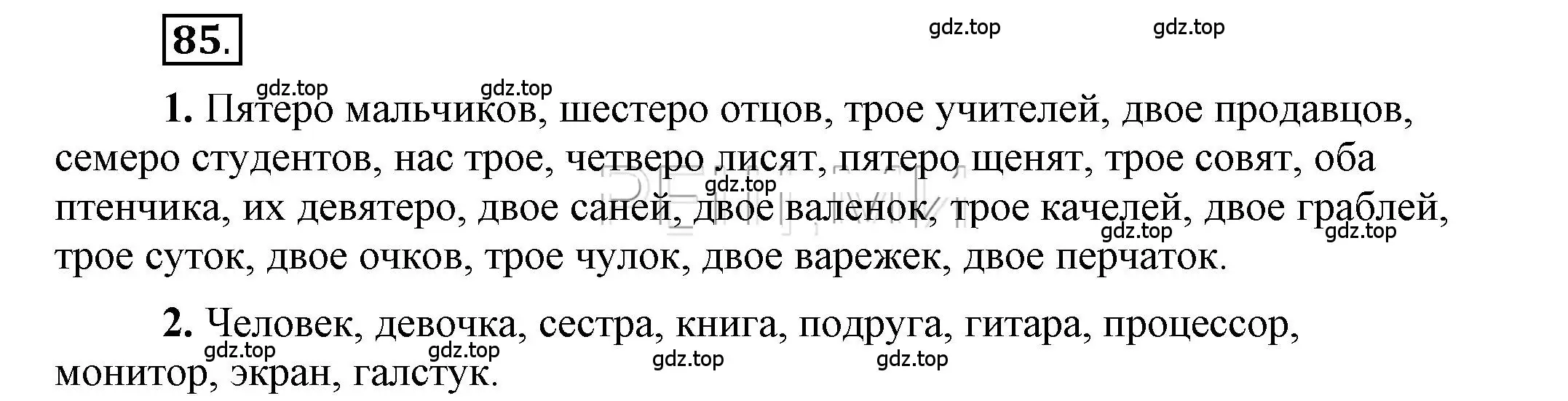 85.

gdz.top gdz.top

gdz.top gdz.top

1. Пятеро мальчиков, шестеро отцов, трое учителей, двое продавцов, семеро студентов, нас трое, четверо лисят, пятеро щенят, трое совят, оба птенчика, их девятеро, двое саней, двое валенок, трое качелей, двое граблей, трое суток, двое очков, трое чулок, двое варежек, двое перчаток.

gdz.top gdz.top gdz.top

2. Человек, девочка, сестра, книга, подруга, гитара, процессор, монитор, экран, галстук.

gdz.top gdz.top gdz.top gdz.top